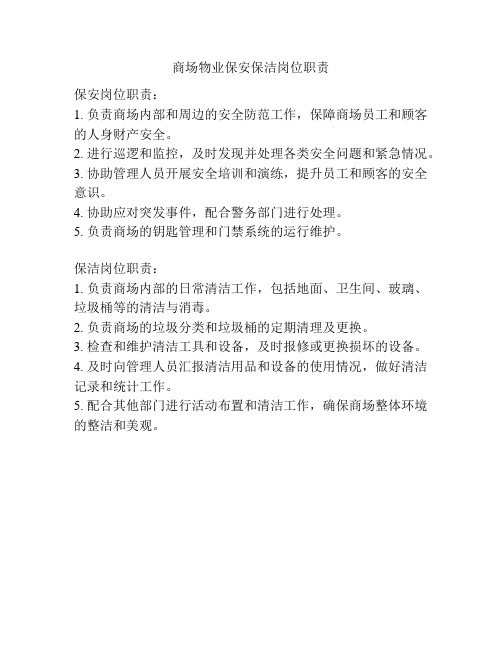 商场物业保安保洁岗位职责

保安岗位职责：
1. 负责商场内部和周边的安全防范工作，保障商场员工和顾客的人身财产安全。
2. 进行巡逻和监控，及时发现并处理各类安全问题和紧急情况。
3. 协助管理人员开展安全培训和演练，提升员工和顾客的安全意识。
4. 协助应对突发事件，配合警务部门进行处理。
5. 负责商场的钥匙管理和门禁系统的运行维护。

保洁岗位职责：
1. 负责商场内部的日常清洁工作，包括地面、卫生间、玻璃、垃圾桶等的清洁与消毒。
2. 负责商场的垃圾分类和垃圾桶的定期清理及更换。
3. 检查和维护清洁工具和设备，及时报修或更换损坏的设备。
4. 及时向管理人员汇报清洁用品和设备的使用情况，做好清洁记录和统计工作。
5. 配合其他部门进行活动布置和清洁工作，确保商场整体环境的整洁和美观。